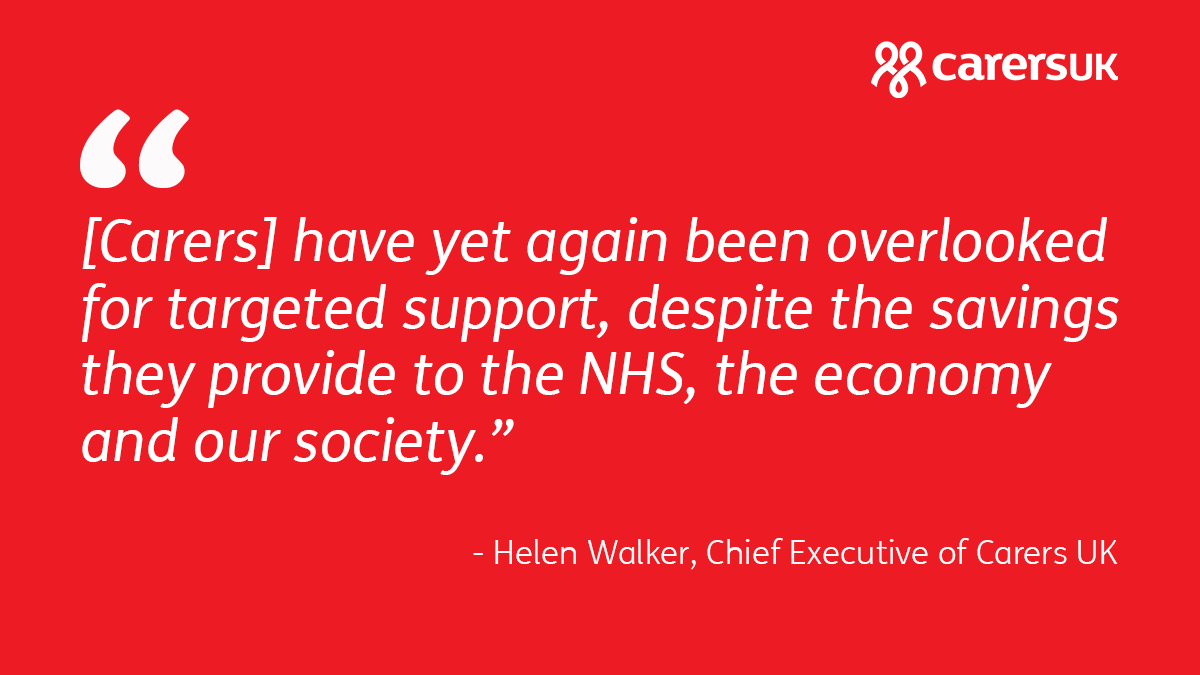 carersuk

“

[Carers] have yet again been overlooked for targeted support, despite the savings they provide to the NHS, the economy and our society.”

- Helen Walker, Chief Executive of Carers UK